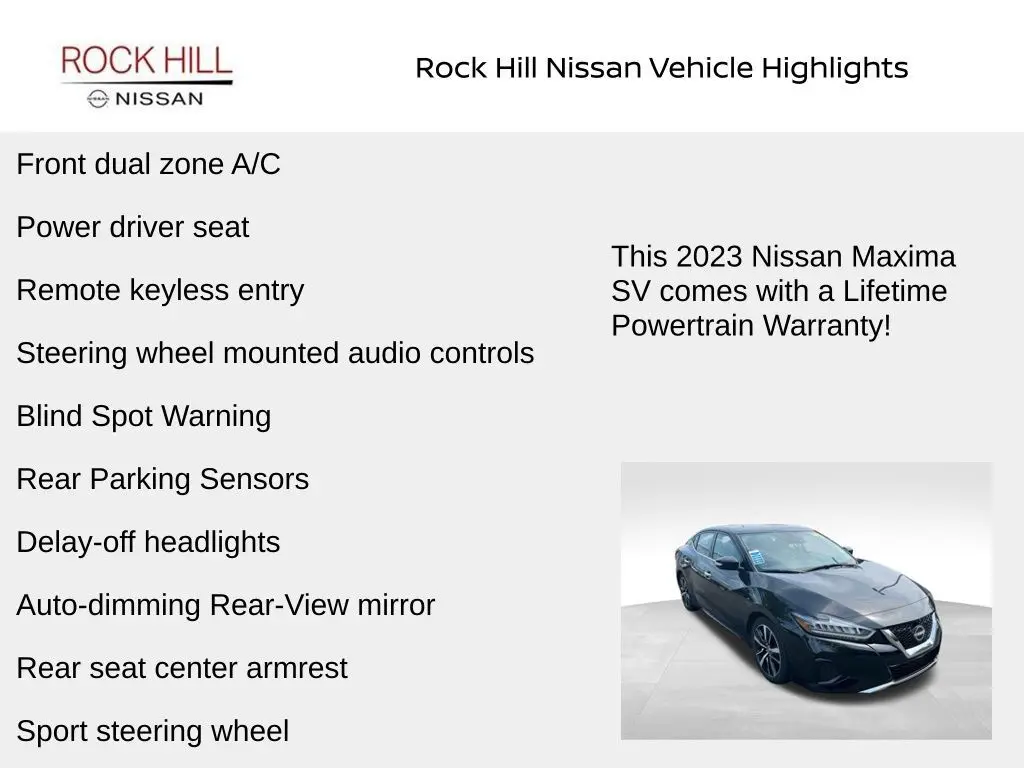 ROCK HILL
NISSAN

Rock Hill Nissan Vehicle Highlights

Front dual zone A/C

Power driver seat

Remote keyless entry

Steering wheel mounted audio controls

Blind Spot Warning

Rear Parking Sensors

Delay-off headlights

Auto-dimming Rear-View mirror

Rear seat center armrest

Sport steering wheel

This 2023 Nissan Maxima SV comes with a Lifetime Powertrain Warranty!